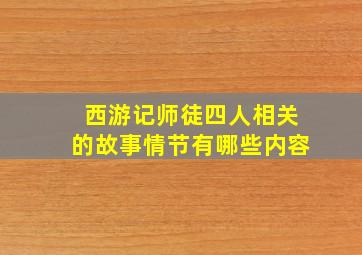 西游记师徒四人相关的故事情节有哪些内容